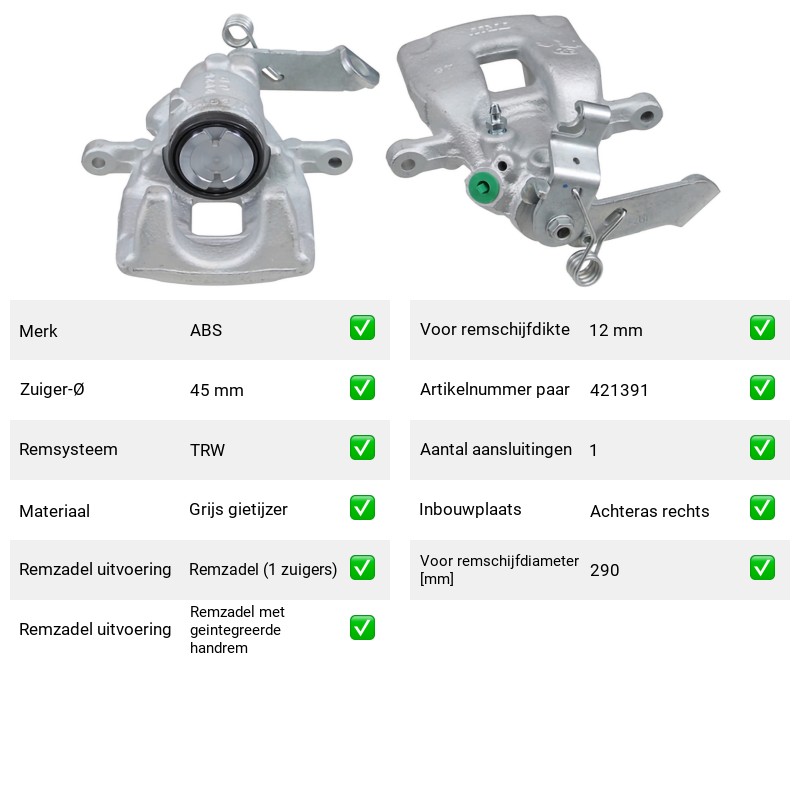 Merk ABS ☑

Zuiger-Ø 45 mm ☑

Remsysteem TRW ☑

Materiaal Grijs gietijzer ☑

Remzadel uitvoering Remzadel (1 zuigers) ☑

Remzadel uitvoering Remzadel met geintegreerde handrem ☑

Voor remschijfdikte 12 mm ☑

Artikelnummer paar 421391 ☑

Aantal aansluitingen 1 ☑

Inbouwplaats Achteras rechts ☑

Voor remschijfdiameter [mm] 290 ☑